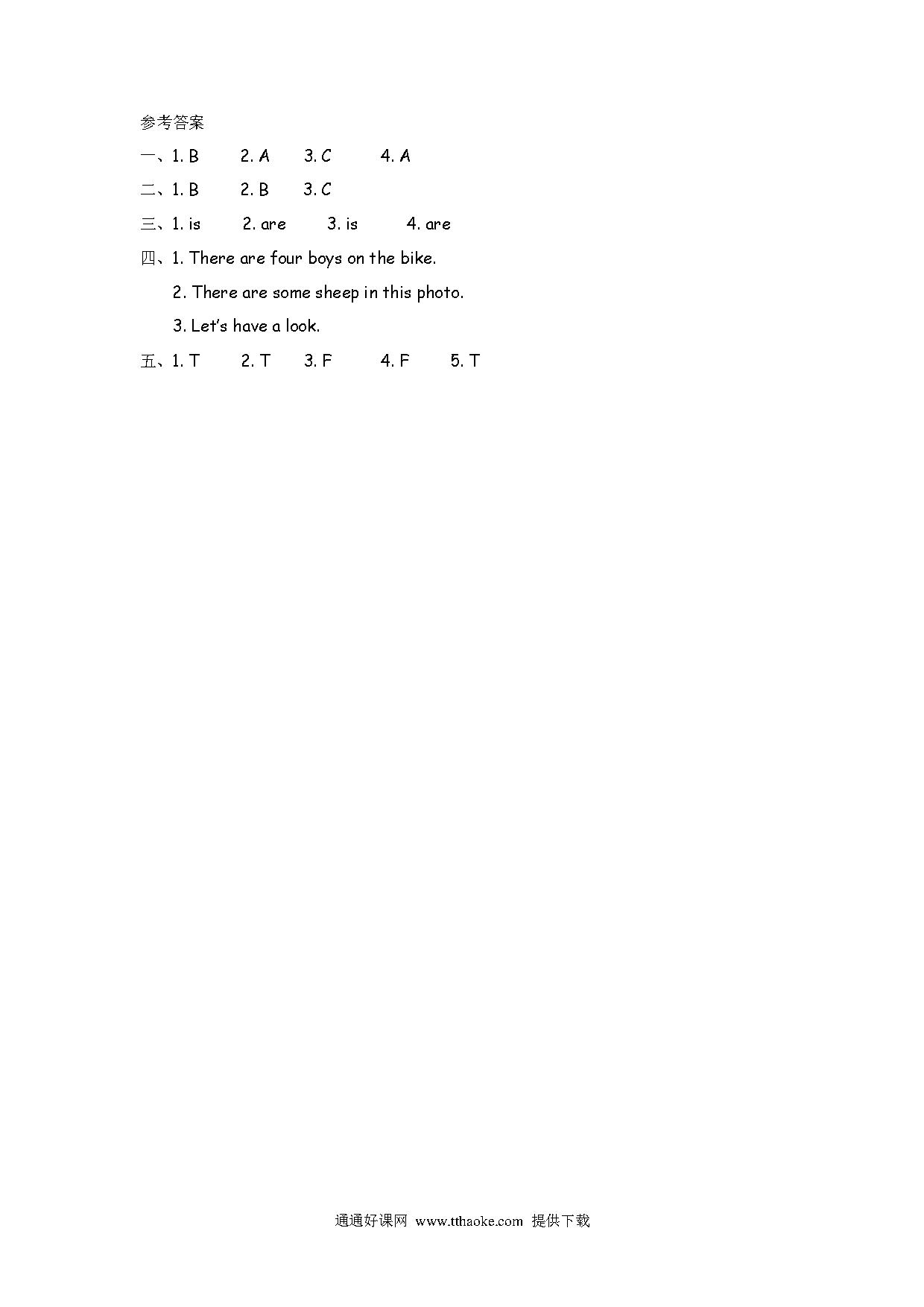 参考答案

一、1. B　2. A　3. C　4. A

二、1. B　2. B　3. C

三、1. is　2. are　3. is　4. are

四、1. There are four boys on the bike.

2. There are some sheep in this photo.

3. Let's have a look.

五、1. T　2. T　3. F　4. F　5. T

通通好课网 www.tthaoke.com 提供下载